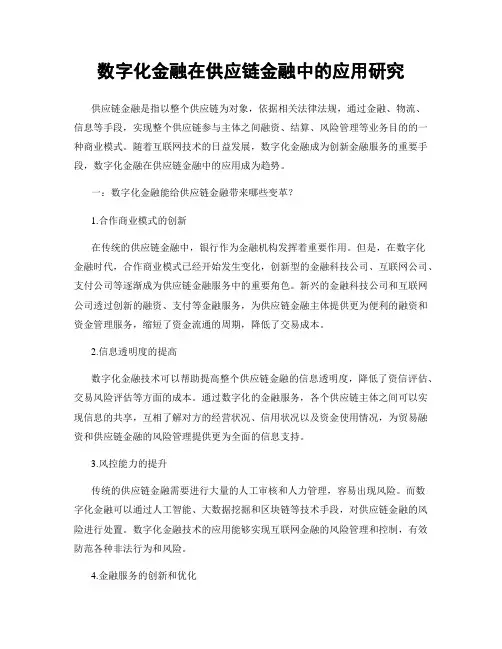 数字化金融在供应链金融中的应用研究

供应链金融是指以整个供应链为对象，依据相关法律法规，通过金融、物流、信息等手段，实现整个供应链参与主体之间融资、结算、风险管理等业务目的的一种商业模式。随着互联网技术的日益发展，数字化金融成为创新金融服务的重要手段，数字化金融在供应链金融中的应用成为趋势。

一：数字化金融能给供应链金融带来哪些变革？

1.合作商业模式的创新

在传统的供应链金融中，银行作为金融机构发挥着重要作用。但是，在数字化金融时代，合作商业模式已经开始发生变化，创新型的金融科技公司、互联网公司、支付公司等逐渐成为供应链金融服务中的重要角色。新兴的金融科技公司和互联网公司透过创新的融资、支付等金融服务，为供应链金融主体提供更为便利的融资和资金管理服务，缩短了资金流通的周期，降低了交易成本。

2.信息透明度的提高

数字化金融技术可以帮助提高整个供应链金融的信息透明度，降低了资信评估、交易风险评估等方面的成本。通过数字化的金融服务，各个供应链主体之间可以实现信息的共享，互相了解对方的经营状况、信用状况以及资金使用情况，为贸易融资和供应链金融的风险管理提供更为全面的信息支持。

3.风控能力的提升

传统的供应链金融需要进行大量的人工审核和人力管理，容易出现风险。而数字化金融可以通过人工智能、大数据挖掘和区块链等技术手段，对供应链金融的风险进行处置。数字化金融技术的应用能够实现互联网金融的风险管理和控制，有效防范各种非法行为和风险。

4.金融服务的创新和优化